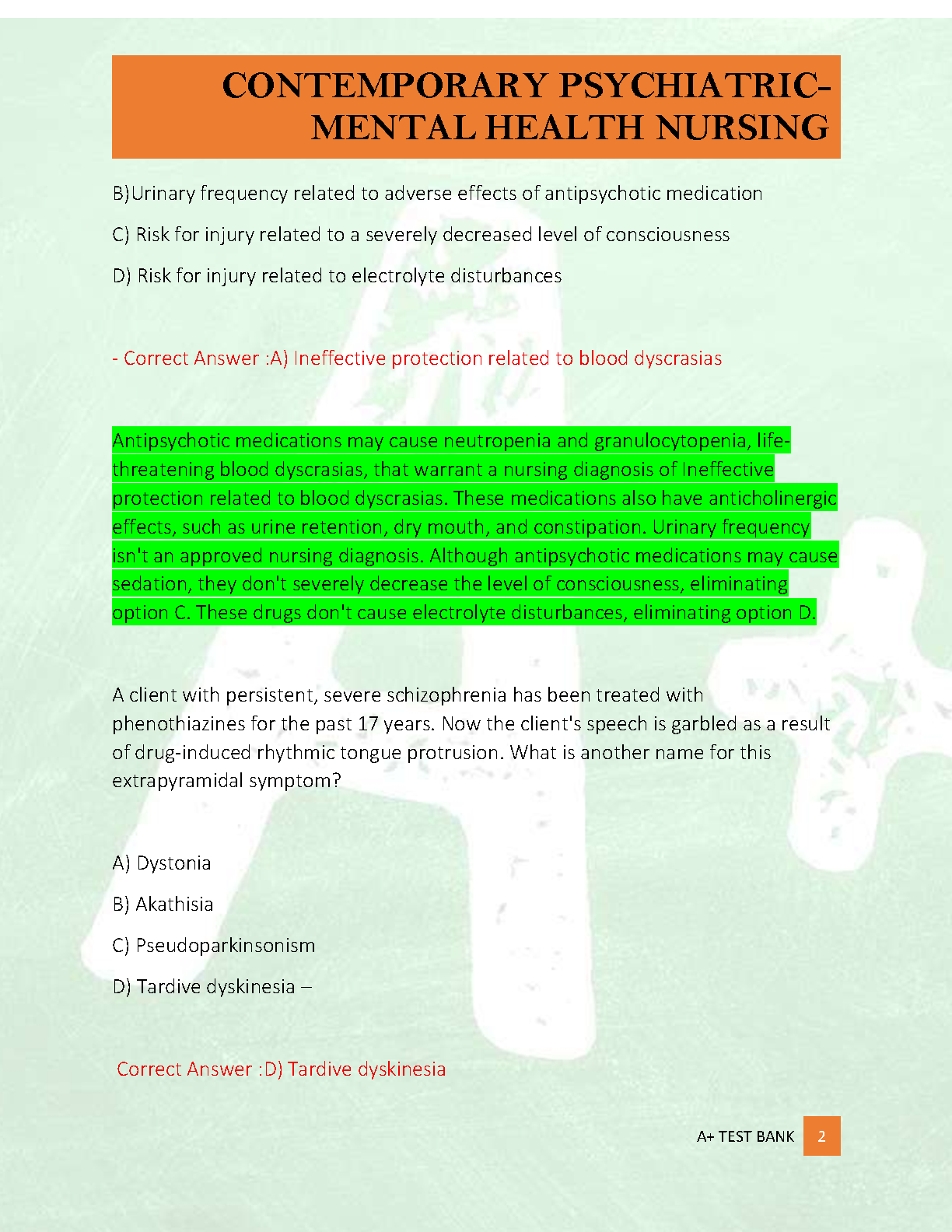 CONTEMPORARY PSYCHIATRIC-MENTAL HEALTH NURSING

B)Urinary frequency related to adverse effects of antipsychotic medication

C) Risk for injury related to a severely decreased level of consciousness

D) Risk for injury related to electrolyte disturbances

- Correct Answer :A) Ineffective protection related to blood dyscrasias

Antipsychotic medications may cause neutropenia and granulocytopenia, life-threatening blood dyscrasias, that warrant a nursing diagnosis of Ineffective protection related to blood dyscrasias. These medications also have anticholinergic effects, such as urine retention, dry mouth, and constipation. Urinary frequency isn't an approved nursing diagnosis. Although antipsychotic medications may cause sedation, they don't severely decrease the level of consciousness, eliminating option C. These drugs don't cause electrolyte disturbances, eliminating option D.

A client with persistent, severe schizophrenia has been treated with phenothiazines for the past 17 years. Now the client's speech is garbled as a result of drug-induced rhythmic tongue protrusion. What is another name for this extrapyramidal symptom?

A) Dystonia

B) Akathisia

C) Pseudoparkinsonism

D) Tardive dyskinesia –

Correct Answer :D) Tardive dyskinesia

A+ TEST BANK 2